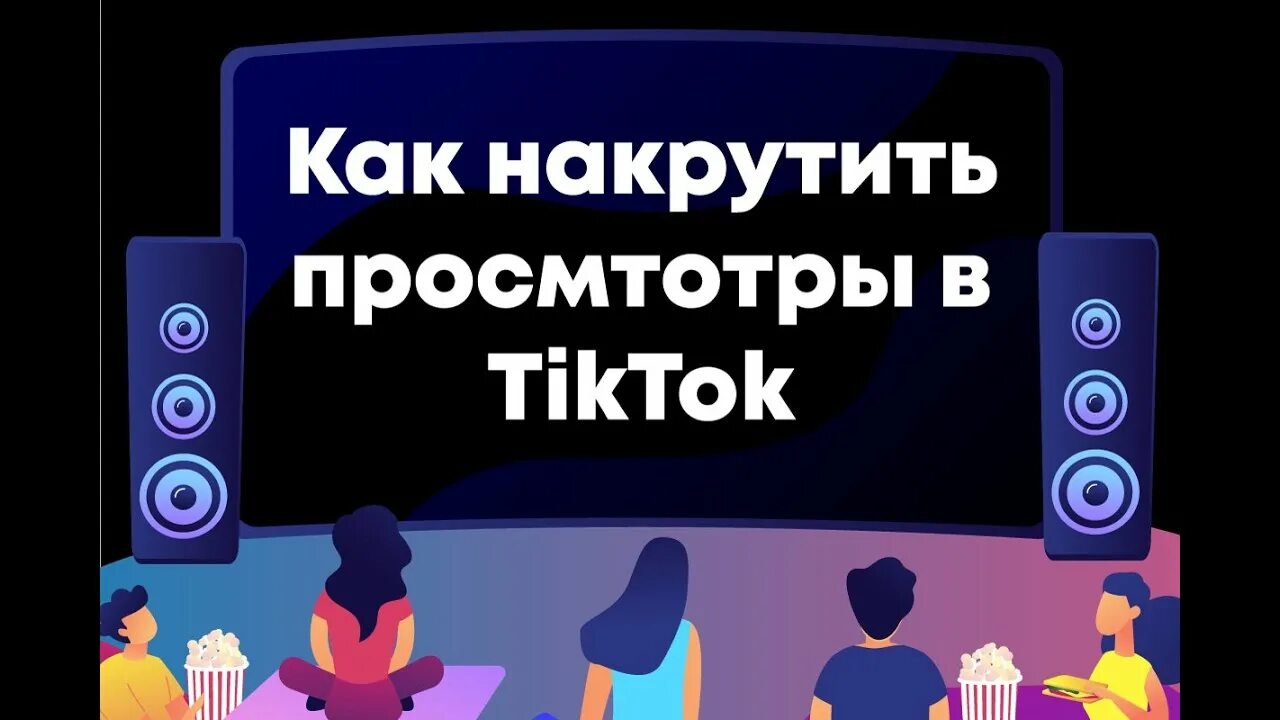 Как накрутить просмтотры в TikTok